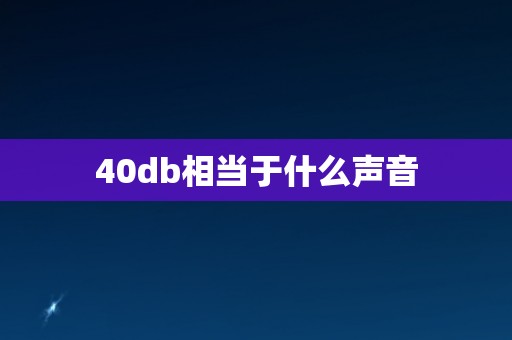 40db相当于什么声音